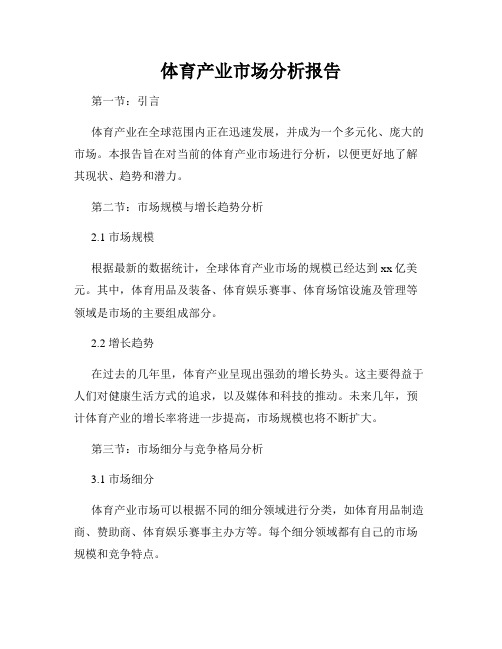 体育产业市场分析报告

第一节：引言

体育产业在全球范围内正在迅速发展，并成为一个多元化、庞大的市场。本报告旨在对当前的体育产业市场进行分析，以便更好地了解其现状、趋势和潜力。

第二节：市场规模与增长趋势分析

2.1 市场规模

根据最新的数据统计，全球体育产业市场的规模已经达到 xx 亿美元。其中，体育用品及装备、体育娱乐赛事、体育场馆设施及管理等领域是市场的主要组成部分。

2.2 增长趋势

在过去的几年里，体育产业呈现出强劲的增长势头。这主要得益于人们对健康生活方式的追求，以及媒体和科技的推动。未来几年，预计体育产业的增长率将进一步提高，市场规模也将不断扩大。

第三节：市场细分与竞争格局分析

3.1 市场细分

体育产业市场可以根据不同的细分领域进行分类，如体育用品制造商、赞助商、体育娱乐赛事主办方等。每个细分领域都有自己的市场规模和竞争特点。